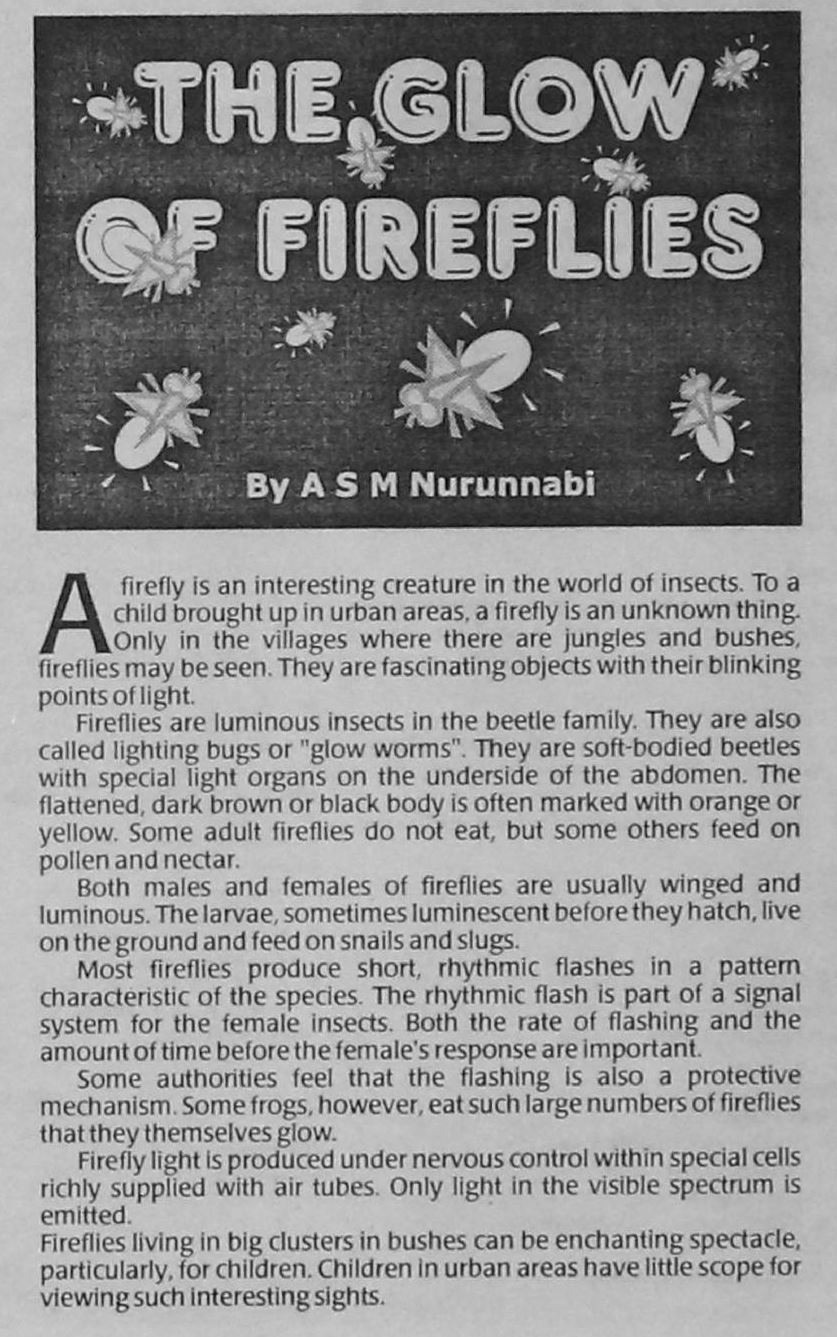 THE GLOW OF FIREFLIES

By A S M Nurunnabi

A firefly is an interesting creature in the world of insects. To a child brought up in urban areas, a firefly is an unknown thing. Only in the villages where there are jungles and bushes, fireflies may be seen. They are fascinating objects with their blinking points of light.

Fireflies are luminous insects in the beetle family. They are also called lighting bugs or "glow worms". They are soft-bodied beetles with special light organs on the underside of the abdomen. The flattened, dark brown or black body is often marked with orange or yellow. Some adult fireflies do not eat, but some others feed on pollen and nectar.

Both males and females of fireflies are usually winged and luminous. The larvae, sometimes luminescent before they hatch, live on the ground and feed on snails and slugs.

Most fireflies produce short, rhythmic flashes in a pattern characteristic of the species. The rhythmic flash is part of a signal system for the female insects. Both the rate of flashing and the amount of time before the female's response are important.

Some authorities feel that the flashing is also a protective mechanism. Some frogs, however, eat such large numbers of fireflies that they themselves glow.

Firefly light is produced under nervous control within special cells richly supplied with air tubes. Only light in the visible spectrum is emitted.

Fireflies living in big clusters in bushes can be enchanting spectacle, particularly, for children. Children in urban areas have little scope for viewing such interesting sights.